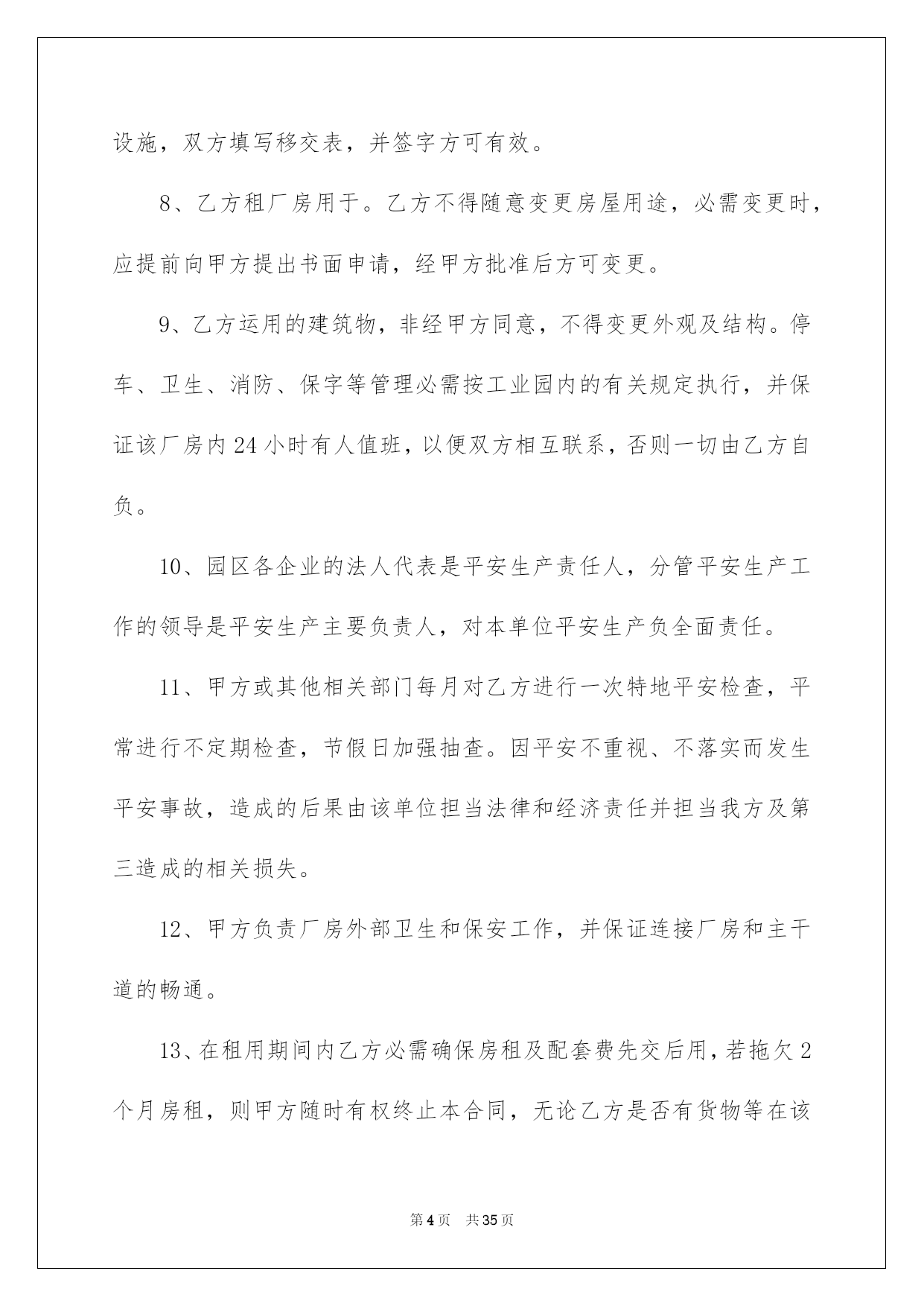 设施，双方填写移交表，并签字方可有效。

8、乙方租厂房用于。乙方不得随意变更房屋用途，必需变更时，应提前向甲方提出书面申请，经甲方批准后方可变更。

9、乙方运用的建筑物，非经甲方同意，不得变更外观及结构。停车、卫生、消防、保字等管理必需按工业园内的有关规定执行，并保证该厂房内24小时有人值班，以便双方相互联系，否则一切由乙方自负。

10、园区各企业的法人代表是平安生产责任人，分管平安生产工作的领导是平安生产主要负责人，对本单位平安生产负全面责任。

11、甲方或其他相关部门每月对乙方进行一次特地平安检查，平常进行不定期检查，节假日加强抽查。因平安不重视、不落实而发生平安事故，造成的后果由该单位担当法律和经济责任并担当我方及第三造成的相关损失。

12、甲方负责厂房外部卫生和保安工作，并保证连接厂房和主干道的畅通。

13、在租用期间内乙方必需确保房租及配套费先交后用，若拖欠2个月房租，则甲方随时有权终止本合同，无论乙方是否有货物等在该

第4页 共35页